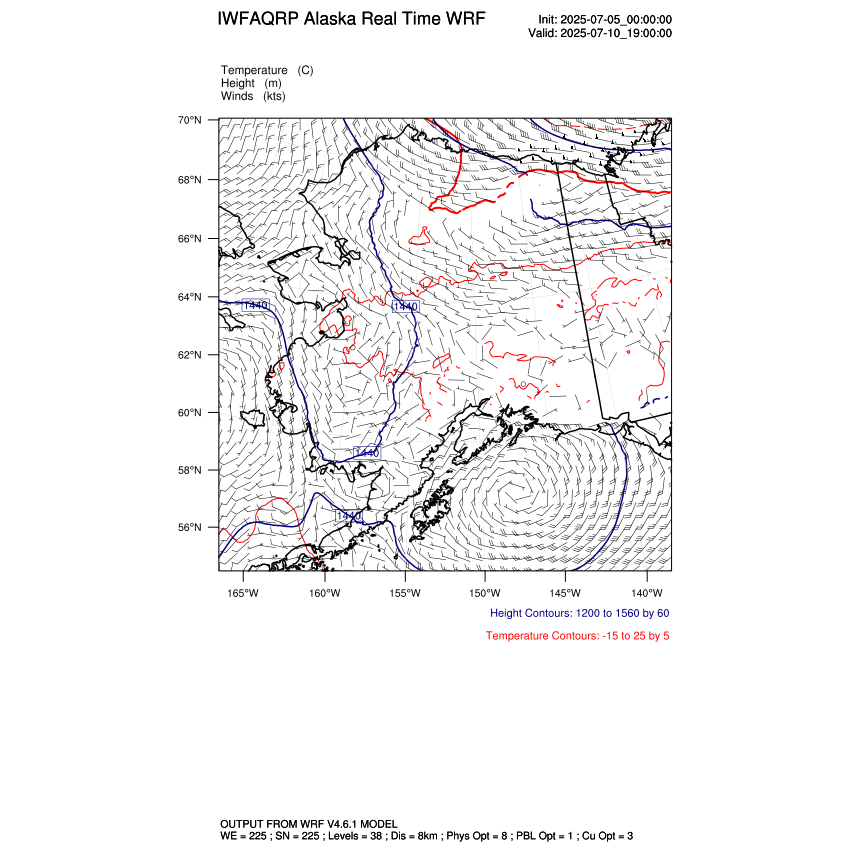 IWFAQRP Alaska Real Time WRF

Init: 2025-07-05_00:00:00
Valid: 2025-07-10_19:00:00

Temperature (C)
Height (m)
Winds (kts)

70°N
68°N
66°N
64°N
62°N
60°N
58°N
56°N

1440
1440
1440
1440

165°W 160°W 155°W 150°W 145°W 140°W

Height Contours: 1200 to 1560 by 60

Temperature Contours: -15 to 25 by 5

OUTPUT FROM WRF V4.6.1 MODEL
WE = 225 ; SN = 225 ; Levels = 38 ; Dis = 8km ; Phys Opt = 8 ; PBL Opt = 1 ; Cu Opt = 3